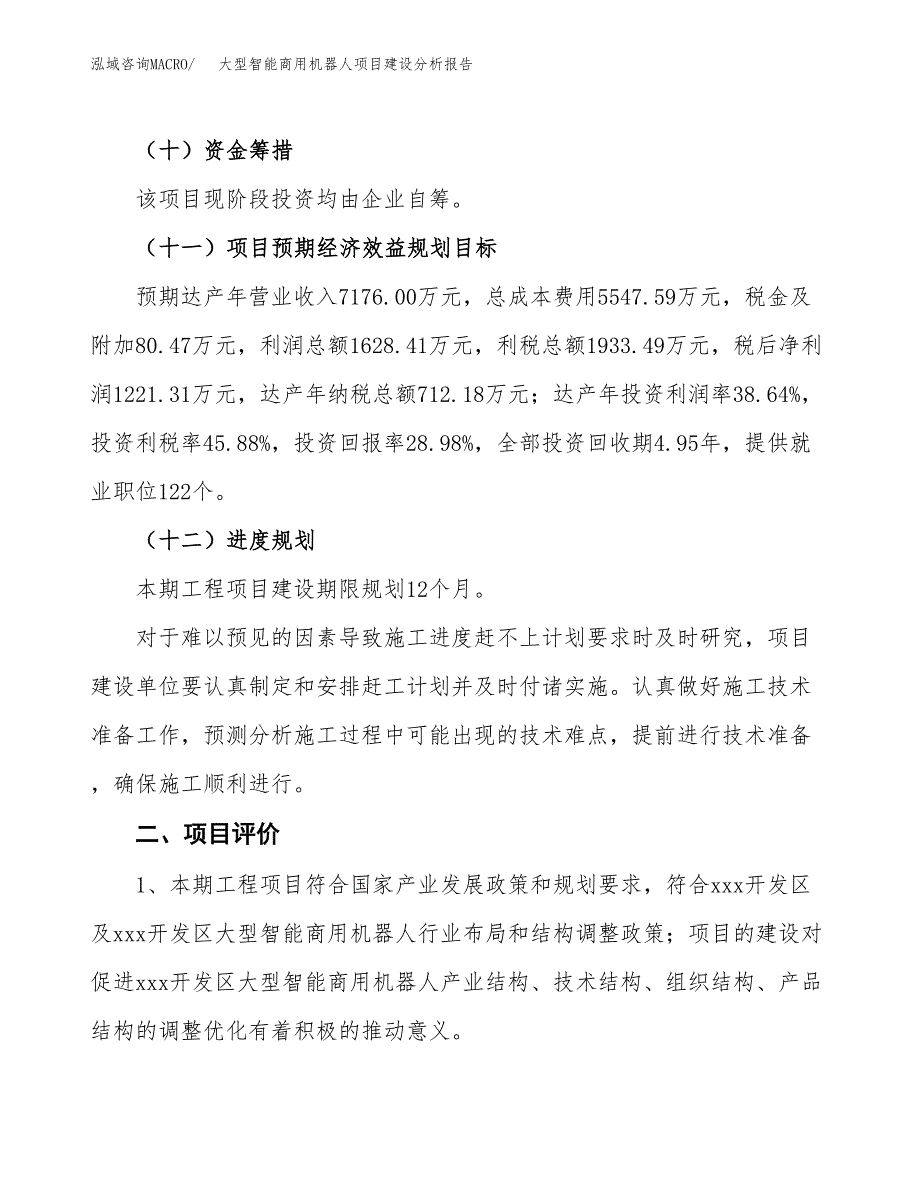 泓域咨询MACRO/　大型智能商用机器人项目建设分析报告

（十）资金筹措

该项目现阶段投资均由企业自筹。

（十一）项目预期经济效益规划目标

预期达产年营业收入7176.00万元，总成本费用5547.59万元，税金及附加80.47万元，利润总额1628.41万元，利税总额1933.49万元，税后净利润1221.31万元，达产年纳税总额712.18万元；达产年投资利润率38.64%，投资利税率45.88%，投资回报率28.98%，全部投资回收期4.95年，提供就业职位122个。

（十二）进度规划

本期工程项目建设期限规划12个月。

对于难以预见的因素导致施工进度赶不上计划要求时及时研究，项目建设单位要认真制定和安排赶工计划并及时付诸实施。认真做好施工技术准备工作，预测分析施工过程中可能出现的技术难点，提前进行技术准备，确保施工顺利进行。

二、项目评价

1、本期工程项目符合国家产业发展政策和规划要求，符合xxx开发区及xxx开发区大型智能商用机器人行业布局和结构调整政策；项目的建设对促进xxx开发区大型智能商用机器人产业结构、技术结构、组织结构、产品结构的调整优化有着积极的推动意义。